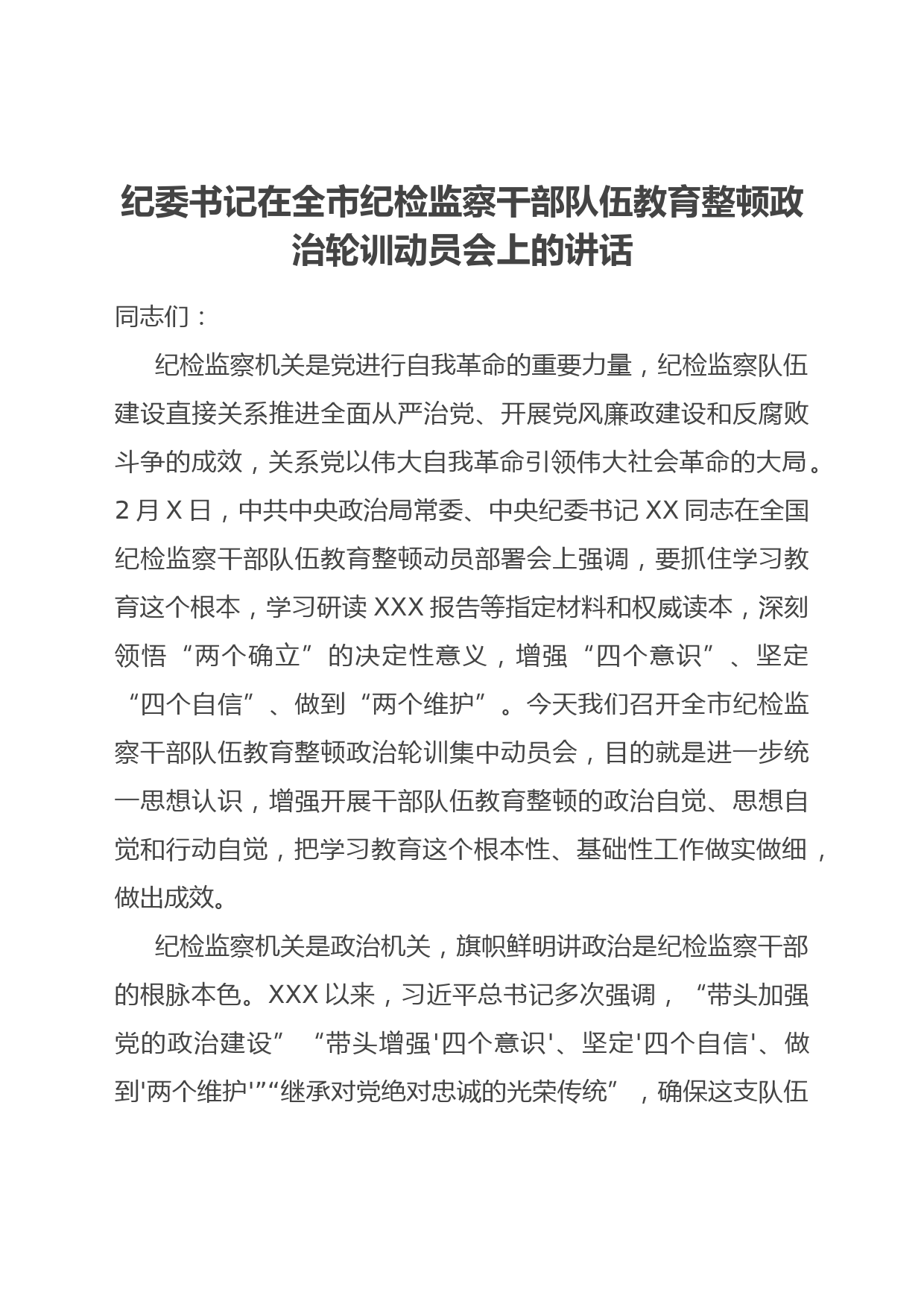 纪委书记在全市纪检监察干部队伍教育整顿政治轮训动员会上的讲话

同志们：

纪检监察机关是党进行自我革命的重要力量，纪检监察队伍建设直接关系推进全面从严治党、开展党风廉政建设和反腐败斗争的成效，关系党以伟大自我革命引领伟大社会革命的大局。2月X日，中共中央政治局常委、中央纪委书记XX同志在全国纪检监察干部队伍教育整顿动员部署会上强调，要抓住学习教育这个根本，学习研读XXX报告等指定材料和权威读本，深刻领悟“两个确立”的决定性意义，增强“四个意识”、坚定“四个自信”、做到“两个维护”。今天我们召开全市纪检监察干部队伍教育整顿政治轮训集中动员会，目的就是进一步统一思想认识，增强开展干部队伍教育整顿的政治自觉、思想自觉和行动自觉，把学习教育这个根本性、基础性工作做实做细，做出成效。

纪检监察机关是政治机关，旗帜鲜明讲政治是纪检监察干部的根脉本色。XXX以来，习近平总书记多次强调，“带头加强党的政治建设”“带头增强'四个意识'、坚定'四个自信'、做到'两个维护'”“继承对党绝对忠诚的光荣传统”，确保这支队伍